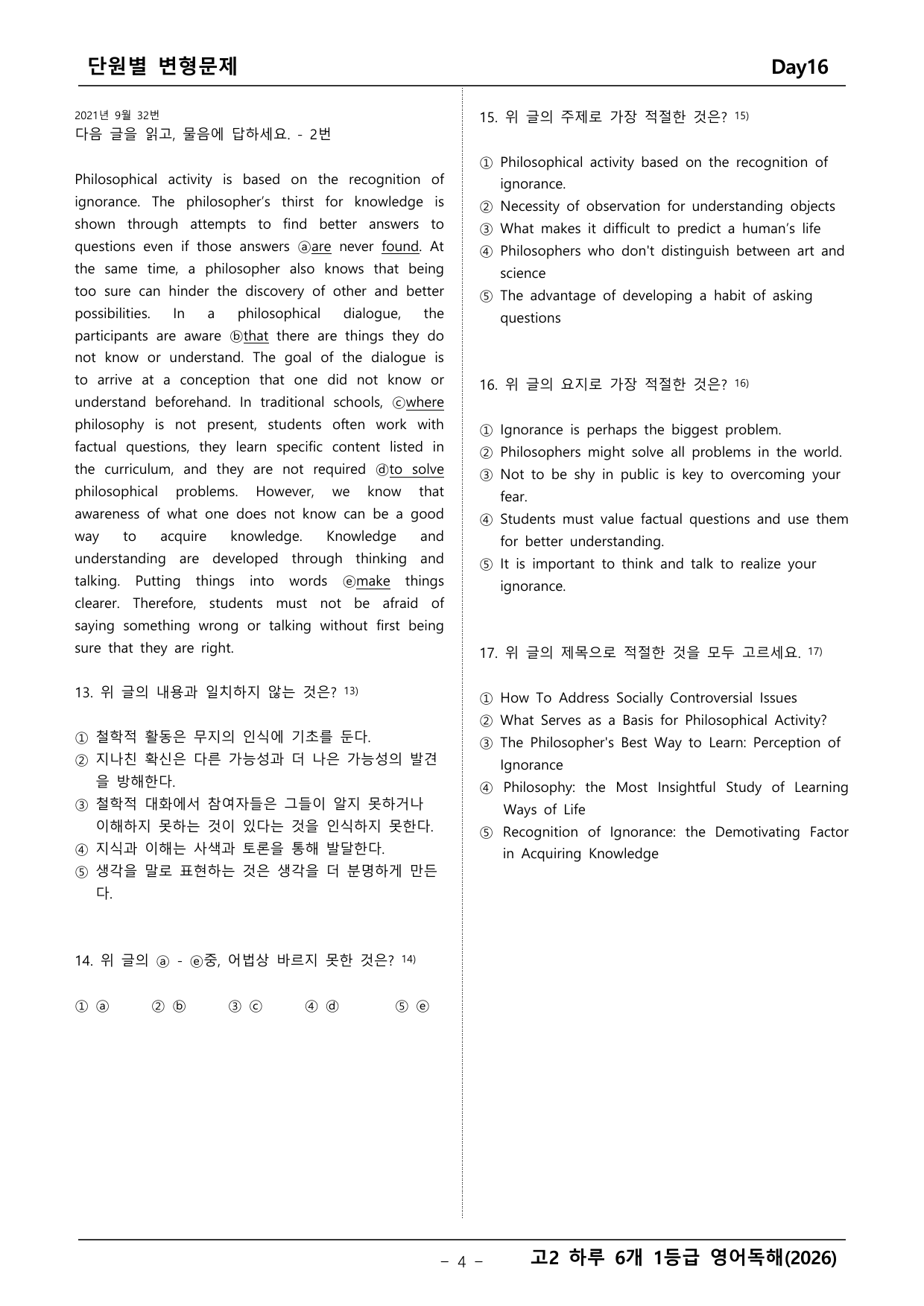 단원별 변형문제 Day16

2021년 9월 32번
다음 글을 읽고, 물음에 답하세요. - 2번

Philosophical activity is based on the recognition of ignorance. The philosopher's thirst for knowledge is shown through attempts to find better answers to questions even if those answers ⓐare never found. At the same time, a philosopher also knows that being too sure can hinder the discovery of other and better possibilities. In a philosophical dialogue, the participants are aware ⓑthat there are things they do not know or understand. The goal of the dialogue is to arrive at a conception that one did not know or understand beforehand. In traditional schools, ⓒwhere philosophy is not present, students often work with factual questions, they learn specific content listed in the curriculum, and they are not required ⓓto solve philosophical problems. However, we know that awareness of what one does not know can be a good way to acquire knowledge. Knowledge and understanding are developed through thinking and talking. Putting things into words ⓔmake things clearer. Therefore, students must not be afraid of saying something wrong or talking without first being sure that they are right.

13. 위 글의 내용과 일치하지 않는 것은? $^{13)}$

① 철학적 활동은 무지의 인식에 기초를 둔다.
② 지나친 확신은 다른 가능성과 더 나은 가능성의 발견을 방해한다.
③ 철학적 대화에서 참여자들은 그들이 알지 못하거나 이해하지 못하는 것이 있다는 것을 인식하지 못한다.
④ 지식과 이해는 사색과 토론을 통해 발달한다.
⑤ 생각을 말로 표현하는 것은 생각을 더 분명하게 만든다.

14. 위 글의 ⓐ - ⓔ중, 어법상 바르지 못한 것은? $^{14)}$

① ⓐ ② ⓑ ③ ⓒ ④ ⓓ ⑤ ⓔ

15. 위 글의 주제로 가장 적절한 것은? $^{15)}$

① Philosophical activity based on the recognition of ignorance.
② Necessity of observation for understanding objects
③ What makes it difficult to predict a human's life
④ Philosophers who don't distinguish between art and science
⑤ The advantage of developing a habit of asking questions

16. 위 글의 요지로 가장 적절한 것은? $^{16)}$

① Ignorance is perhaps the biggest problem.
② Philosophers might solve all problems in the world.
③ Not to be shy in public is key to overcoming your fear.
④ Students must value factual questions and use them for better understanding.
⑤ It is important to think and talk to realize your ignorance.

17. 위 글의 제목으로 적절한 것을 모두 고르세요. $^{17)}$

① How To Address Socially Controversial Issues
② What Serves as a Basis for Philosophical Activity?
③ The Philosopher's Best Way to Learn: Perception of Ignorance
④ Philosophy: the Most Insightful Study of Learning Ways of Life
⑤ Recognition of Ignorance: the Demotivating Factor in Acquiring Knowledge

- 4 -
고2 하루 6개 1등급 영어독해(2026)